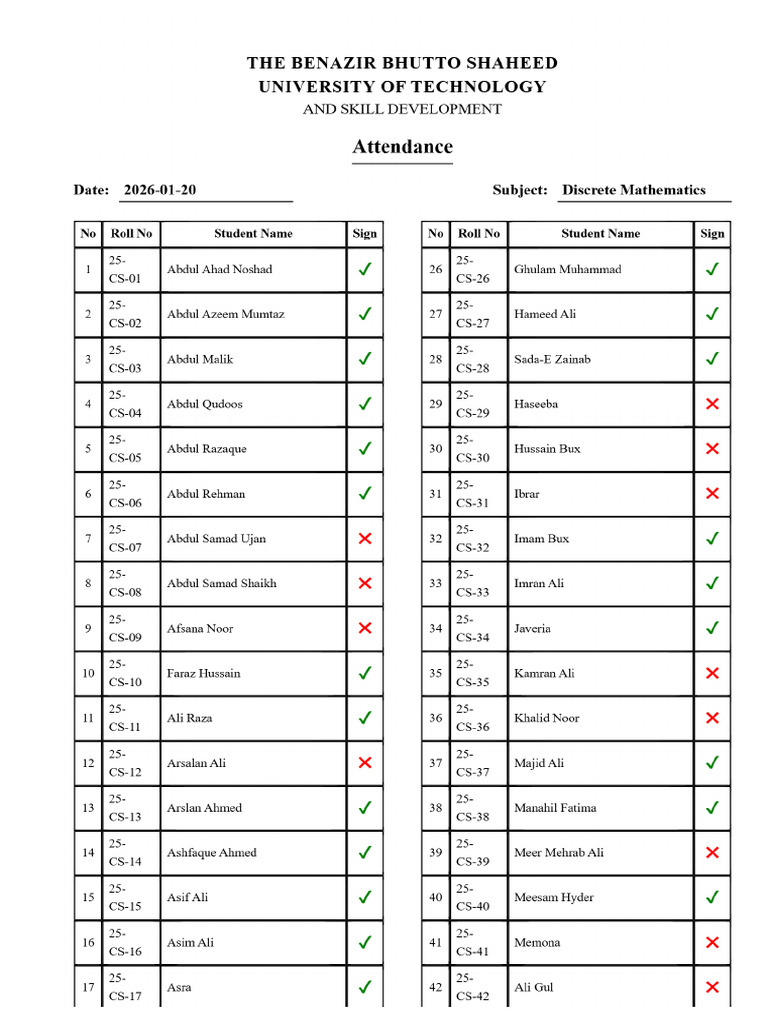 THE BENAZIR BHUTTO SHAHEED
UNIVERSITY OF TECHNOLOGY
AND SKILL DEVELOPMENT

Attendance

Date: 2026-01-20

Subject: Discrete Mathematics

| No | Roll No | Student Name | Sign |
|---|---|---|---|
| 1 | 25-CS-01 | Abdul Ahad Noshad | ✓ |
| 2 | 25-CS-02 | Abdul Azeem Mumtaz | ✓ |
| 3 | 25-CS-03 | Abdul Malik | ✓ |
| 4 | 25-CS-04 | Abdul Qudoos | ✓ |
| 5 | 25-CS-05 | Abdul Razaque | ✓ |
| 6 | 25-CS-06 | Abdul Rehman | ✓ |
| 7 | 25-CS-07 | Abdul Samad Ujan | ✗ |
| 8 | 25-CS-08 | Abdul Samad Shaikh | ✗ |
| 9 | 25-CS-09 | Afsana Noor | ✗ |
| 10 | 25-CS-10 | Faraz Hussain | ✓ |
| 11 | 25-CS-11 | Ali Raza | ✓ |
| 12 | 25-CS-12 | Arsalan Ali | ✗ |
| 13 | 25-CS-13 | Arslan Ahmed | ✓ |
| 14 | 25-CS-14 | Ashfaque Ahmed | ✓ |
| 15 | 25-CS-15 | Asif Ali | ✓ |
| 16 | 25-CS-16 | Asim Ali | ✓ |
| 17 | 25-CS-17 | Asra | ✓ |

| No | Roll No | Student Name | Sign |
|---|---|---|---|
| 26 | 25-CS-26 | Ghulam Muhammad | ✓ |
| 27 | 25-CS-27 | Hameed Ali | ✓ |
| 28 | 25-CS-28 | Sada-E Zainab | ✓ |
| 29 | 25-CS-29 | Haseeba | ✗ |
| 30 | 25-CS-30 | Hussain Bux | ✗ |
| 31 | 25-CS-31 | Ibrar | ✗ |
| 32 | 25-CS-32 | Imam Bux | ✓ |
| 33 | 25-CS-33 | Imran Ali | ✓ |
| 34 | 25-CS-34 | Javeria | ✓ |
| 35 | 25-CS-35 | Kamran Ali | ✗ |
| 36 | 25-CS-36 | Khalid Noor | ✗ |
| 37 | 25-CS-37 | Majid Ali | ✓ |
| 38 | 25-CS-38 | Manahil Fatima | ✓ |
| 39 | 25-CS-39 | Meer Mehrab Ali | ✗ |
| 40 | 25-CS-40 | Meesam Hyder | ✓ |
| 41 | 25-CS-41 | Memona | ✗ |
| 42 | 25-CS-42 | Ali Gul | ✗ |